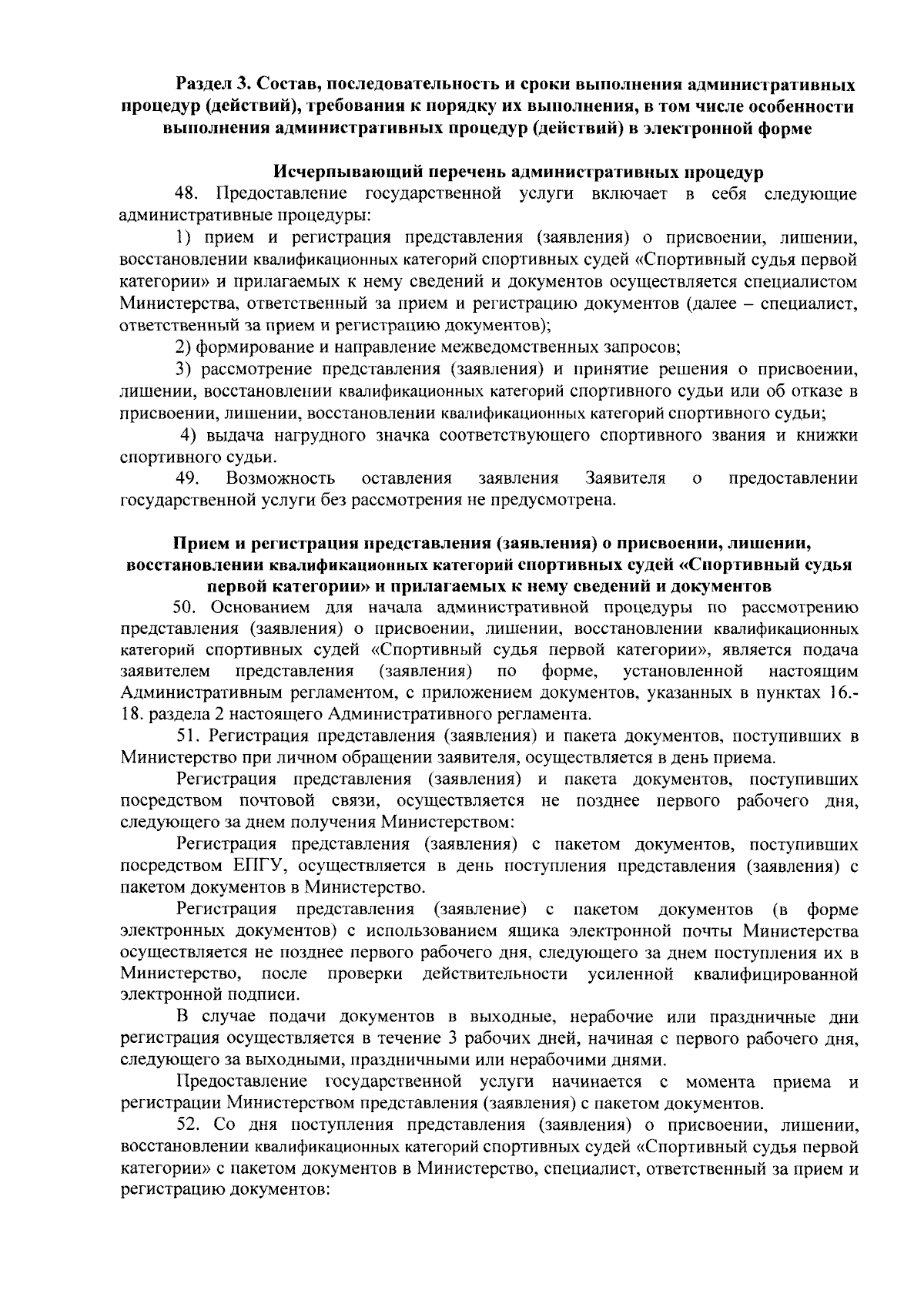 Раздел 3. Состав, последовательность и сроки выполнения административных процедур (действий), требования к порядку их выполнения, в том числе особенности выполнения административных процедур (действий) в электронной форме

Исчерпывающий перечень административных процедур

48. Предоставление государственной услуги включает в себя следующие административные процедуры:

1) прием и регистрация представления (заявления) о присвоении, лишении, восстановлении квалификационных категорий спортивных судей «Спортивный судья первой категории» и прилагаемых к нему сведений и документов осуществляется специалистом Министерства, ответственный за прием и регистрацию документов (далее – специалист, ответственный за прием и регистрацию документов);

2) формирование и направление межведомственных запросов;

3) рассмотрение представления (заявления) и принятие решения о присвоении, лишении, восстановлении квалификационных категорий спортивного судьи или об отказе в присвоении, лишении, восстановлении квалификационных категорий спортивного судьи;

4) выдача нагрудного значка соответствующего спортивного звания и книжки спортивного судьи.

49. Возможность оставления заявления Заявителя о предоставлении государственной услуги без рассмотрения не предусмотрена.

Прием и регистрация представления (заявления) о присвоении, лишении, восстановлении квалификационных категорий спортивных судей «Спортивный судья первой категории» и прилагаемых к нему сведений и документов

50. Основанием для начала административной процедуры по рассмотрению представления (заявления) о присвоении, лишении, восстановлении квалификационных категорий спортивных судей «Спортивный судья первой категории», является подача заявителем представления (заявления) по форме, установленной настоящим Административным регламентом, с приложением документов, указанных в пунктах 16.-18. раздела 2 настоящего Административного регламента.

51. Регистрация представления (заявления) и пакета документов, поступивших в Министерство при личном обращении заявителя, осуществляется в день приема.

Регистрация представления (заявления) и пакета документов, поступивших посредством почтовой связи, осуществляется не позднее первого рабочего дня, следующего за днем получения Министерством:

Регистрация представления (заявления) с пакетом документов, поступивших посредством ЕПГУ, осуществляется в день поступления представления (заявления) с пакетом документов в Министерство.

Регистрация представления (заявление) с пакетом документов (в форме электронных документов) с использованием ящика электронной почты Министерства осуществляется не позднее первого рабочего дня, следующего за днем поступления их в Министерство, после проверки действительности усиленной квалифицированной электронной подписи.

В случае подачи документов в выходные, нерабочие или праздничные дни регистрация осуществляется в течение 3 рабочих дней, начиная с первого рабочего дня, следующего за выходными, праздничными или нерабочими днями.

Предоставление государственной услуги начинается с момента приема и регистрации Министерством представления (заявления) с пакетом документов.

52. Со дня поступления представления (заявления) о присвоении, лишении, восстановлении квалификационных категорий спортивных судей «Спортивный судья первой категории» с пакетом документов в Министерство, специалист, ответственный за прием и регистрацию документов: